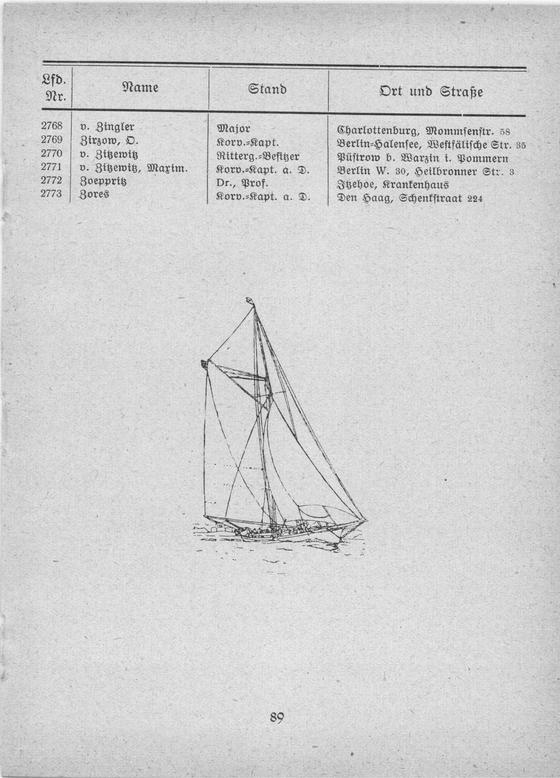 | Lfd. Nr. | Name | Stand | Ort und Straße |
|---|---|---|---|
| 2768 | v. Zingler | Major | Charlottenburg, Mommsenstr. 58 |
| 2769 | Zirzow, O. | Korv.-Kapt. | Berlin-Halensee, Westfälische Str. 35 |
| 2770 | v. Zitzewitz | Ritterg.-Besitzer | Püstrow b. Warzin i. Pommern |
| 2771 | v. Zitzewitz, Maxim. | Korv.-Kapt. a. D. | Berlin W. 30, Heilbronner Str. 3 |
| 2772 | Zoeppritz | Dr., Prof. | Itzehoe, Krankenhaus |
| 2773 | Zores | Korv.-Kapt. a. D. | Den Haag, Schenkstraat 224 |

89